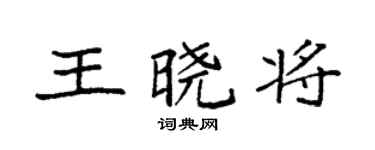 王晓将

词典网